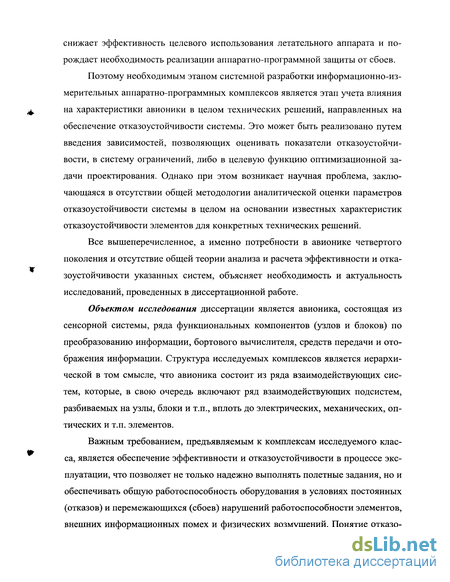 снижает эффективность целевого использования летательного аппарата и порождает необходимость реализации аппаратно-программной защиты от сбоев.

Поэтому необходимым этапом системной разработки информационно-измерительных аппаратно-программных комплексов является этап учета влияния на характеристики авионики в целом технических решений, направленных на обеспечение отказоустойчивости системы. Это может быть реализовано путем введения зависимостей, позволяющих оценивать показатели отказоустойчивости, в систему ограничений, либо в целевую функцию оптимизационной задачи проектирования. Однако при этом возникает научная проблема, заключающаяся в отсутствии общей методологии аналитической оценки параметров отказоустойчивости системы в целом на основании известных характеристик отказоустойчивости элементов для конкретных технических решений.

Все вышеперечисленное, а именно потребности в авионике четвертого поколения и отсутствие общей теории анализа и расчета эффективности и отказоустойчивости указанных систем, объясняет необходимость и актуальность исследований, проведенных в диссертационной работе.

Объектом исследования диссертации является авионика, состоящая из сенсорной системы, ряда функциональных компонентов (узлов и блоков) по преобразованию информации, бортового вычислителя, средств передачи и отображения информации. Структура исследуемых комплексов является иерархической в том смысле, что авионика состоит из ряда взаимодействующих систем, которые, в свою очередь включают ряд взаимодействующих подсистем, разбиваемых на узлы, блоки и т.п., вплоть до электрических, механических, оптических и т.п. элементов.

Важным требованием, предъявляемым к комплексам исследуемого класса, является обеспечение эффективности и отказоустойчивости в процессе эксплуатации, что позволяет не только надежно выполнять полетные задания, но и обеспечивать общую работоспособность оборудования в условиях постоянных (отказов) и перемежающихся (сбоев) нарушений работоспособности элементов, внешних информационных помех и физических возмущений. Понятие отказо-

dsLib.net
библиотека диссертаций